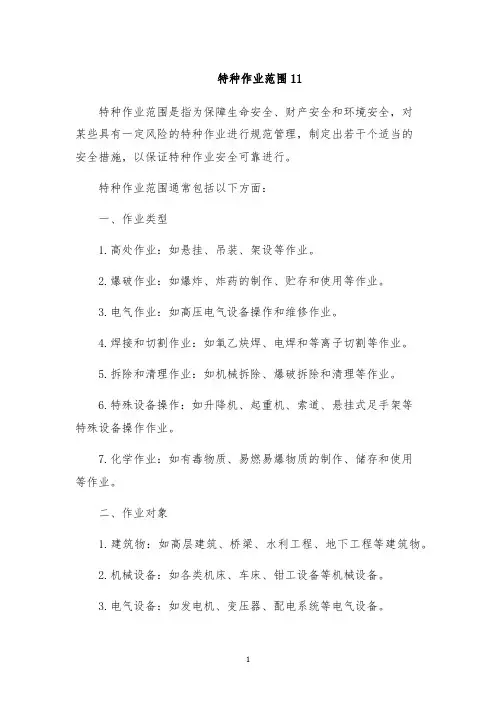 特种作业范围11

特种作业范围是指为保障生命安全、财产安全和环境安全，对某些具有一定风险的特种作业进行规范管理，制定出若干个适当的安全措施，以保证特种作业安全可靠进行。

特种作业范围通常包括以下方面：

一、作业类型

1.高处作业：如悬挂、吊装、架设等作业。

2.爆破作业：如爆炸、炸药的制作、贮存和使用等作业。

3.电气作业：如高压电气设备操作和维修作业。

4.焊接和切割作业：如氧乙炔焊、电焊和等离子切割等作业。

5.拆除和清理作业：如机械拆除、爆破拆除和清理等作业。

6.特殊设备操作：如升降机、起重机、索道、悬挂式足手架等特殊设备操作作业。

7.化学作业：如有毒物质、易燃易爆物质的制作、储存和使用等作业。

二、作业对象

1.建筑物：如高层建筑、桥梁、水利工程、地下工程等建筑物。

2.机械设备：如各类机床、车床、钳工设备等机械设备。

3.电气设备：如发电机、变压器、配电系统等电气设备。

1